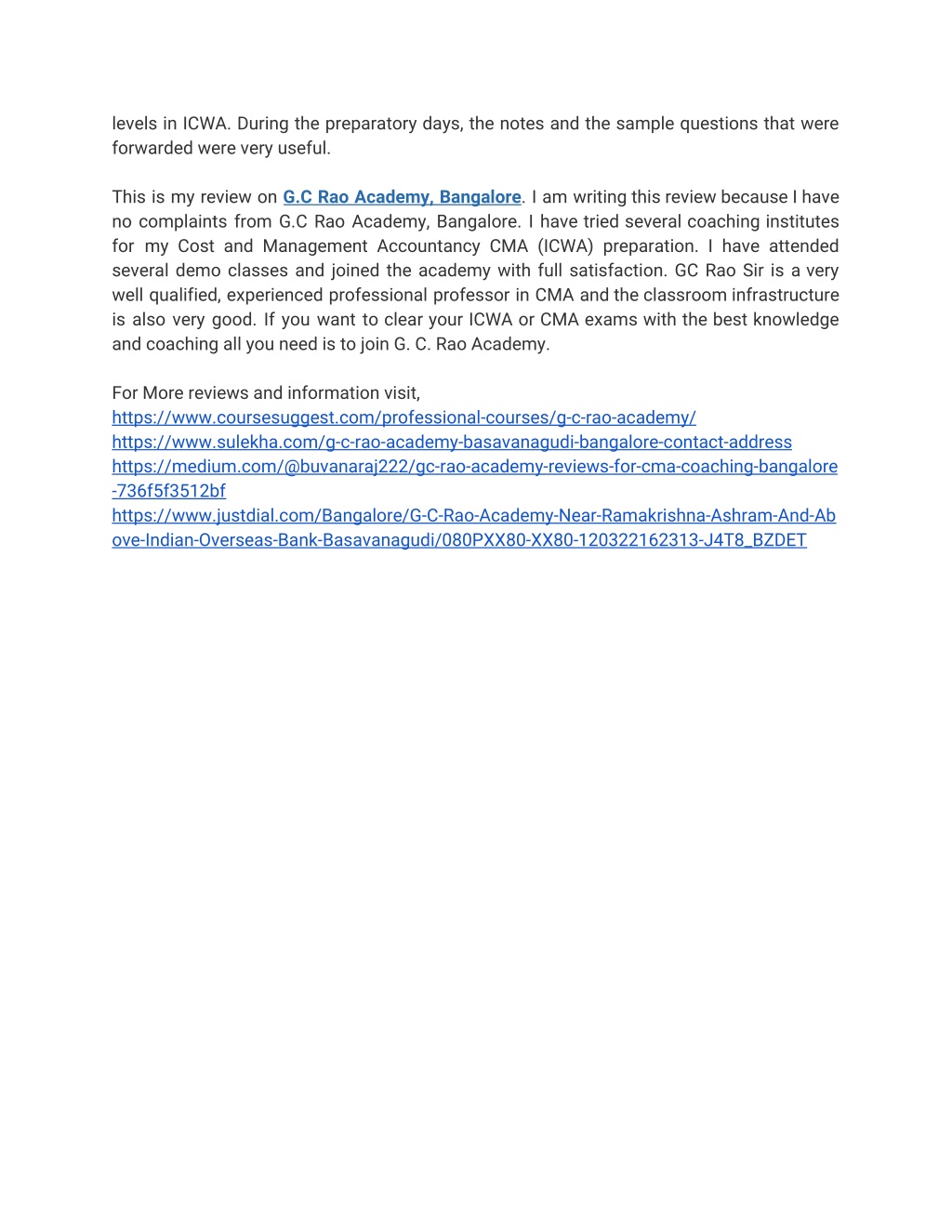 levels in ICWA. During the preparatory days, the notes and the sample questions that were forwarded were very useful.

This is my review on G.C Rao Academy, Bangalore. I am writing this review because I have no complaints from G.C Rao Academy, Bangalore. I have tried several coaching institutes for my Cost and Management Accountancy CMA (ICWA) preparation. I have attended several demo classes and joined the academy with full satisfaction. GC Rao Sir is a very well qualified, experienced professional professor in CMA and the classroom infrastructure is also very good. If you want to clear your ICWA or CMA exams with the best knowledge and coaching all you need is to join G. C. Rao Academy.

For More reviews and information visit,
https://www.coursesuggest.com/professional-courses/g-c-rao-academy/
https://www.sulekha.com/g-c-rao-academy-basavanagudi-bangalore-contact-address
https://medium.com/@buvanaraj222/gc-rao-academy-reviews-for-cma-coaching-bangalore-736f5f3512bf
https://www.justdial.com/Bangalore/G-C-Rao-Academy-Near-Ramakrishna-Ashram-And-Above-Indian-Overseas-Bank-Basavanagudi/080PXX80-XX80-120322162313-J4T8_BZDET